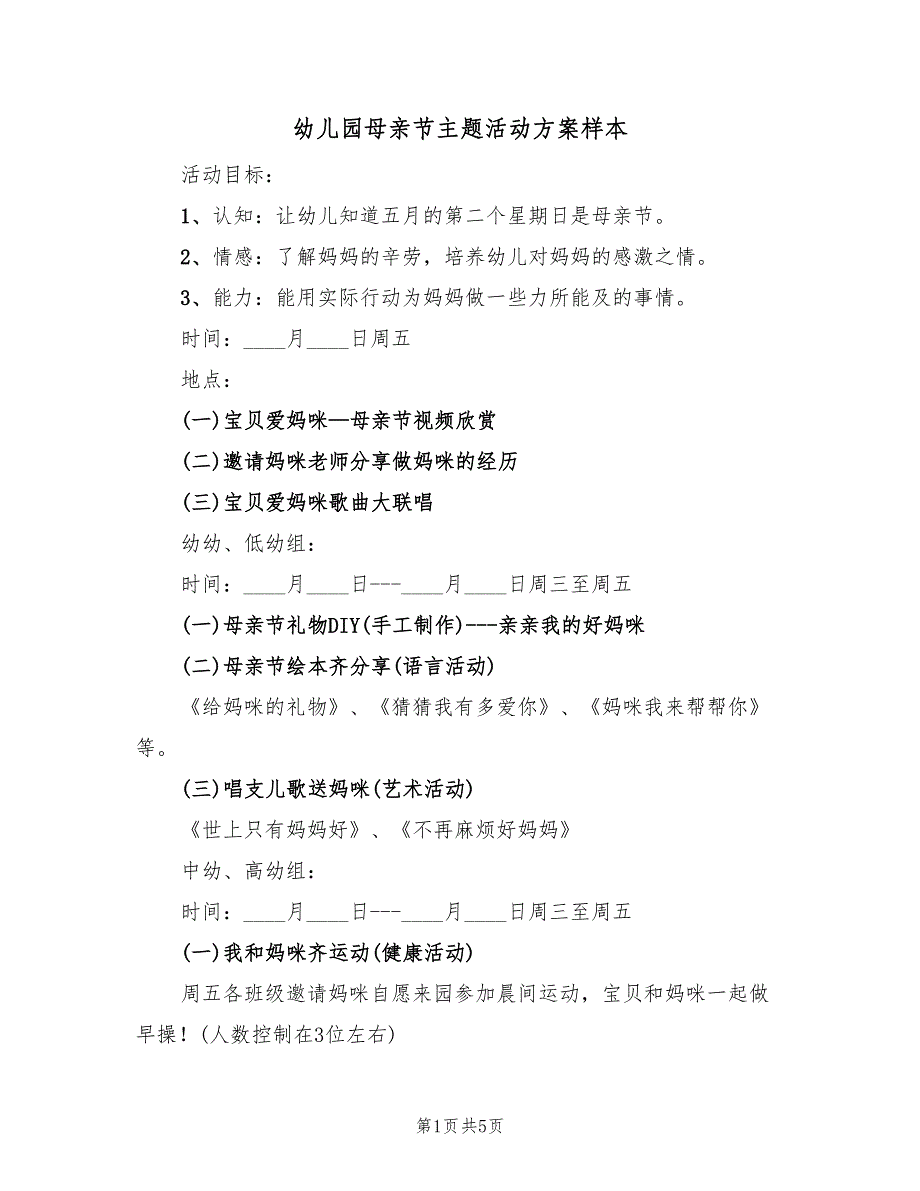 幼儿园母亲节主题活动方案样本

活动目标：

1、认知：让幼儿知道五月的第二个星期日是母亲节。

2、情感：了解妈妈的辛劳，培养幼儿对妈妈的感激之情。

3、能力：能用实际行动为妈妈做一些力所能及的事情。

时间：____月____日周五

地点：

(一)宝贝爱妈咪—母亲节视频欣赏

(二)邀请妈咪老师分享做妈咪的经历

(三)宝贝爱妈咪歌曲大联唱

幼幼、低幼组：

时间：____月____日---____月____日周三至周五

(一)母亲节礼物DIY(手工制作)---亲亲我的好妈咪

(二)母亲节绘本齐分享(语言活动)

《给妈咪的礼物》、《猜猜我有多爱你》、《妈咪我来帮帮你》等。

(三)唱支儿歌送妈咪(艺术活动)

《世上只有妈妈好》、《不再麻烦好妈妈》

中幼、高幼组：

时间：____月____日---____月____日周三至周五

(一)我和妈咪齐运动(健康活动)

周五各班级邀请妈咪自愿来园参加晨间运动，宝贝和妈咪一起做早操！(人数控制在3位左右)

第1页 共5页